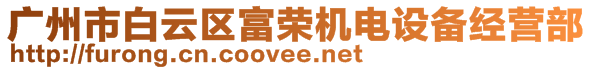 广州市白云区富荣机电设备经营部
http://furong.cn.coovee.net